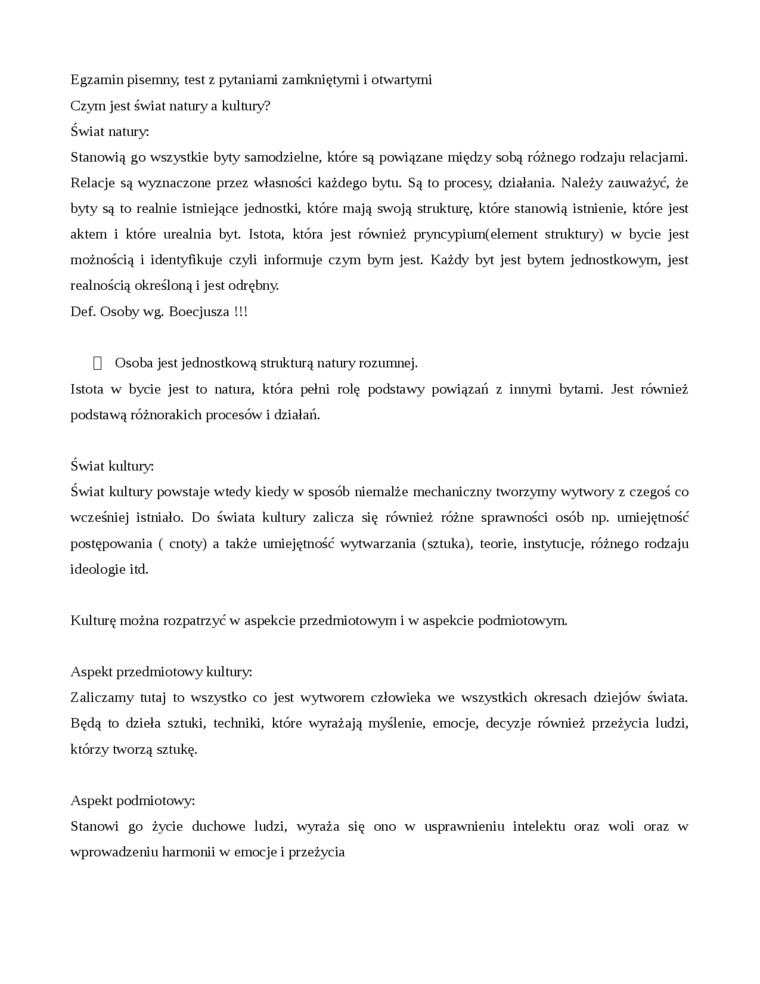 Egzamin pisemny, test z pytaniami zamkniętymi i otwartymi
Czym jest świat natury a kultury?
Świat natury:
Stanowią go wszystkie byty samodzielne, które są powiązane między sobą różnego rodzaju relacjami. Relacje są wyznaczone przez własności każdego bytu. Są to procesy, działania. Należy zauważyć, że byty są to realnie istniejące jednostki, które mają swoją strukturę, które stanowią istnienie, które jest aktem i które urealnia byt. Istota, która jest również pryncypium(element struktury) w bycie jest możnością i identyfikuje czyli informuje czym bym jest. Każdy byt jest bytem jednostkowym, jest realnością określoną i jest odrębny.
Def. Osoby wg. Boecjusza !!!

Osoba jest jednostkową strukturą natury rozumnej.
Istota w bycie jest to natura, która pełni rolę podstawy powiązań z innymi bytami. Jest również podstawą różnorakich procesów i działań.

Świat kultury:
Świat kultury powstaje wtedy kiedy w sposób niemalże mechaniczny tworzymy wytwory z czegoś co wcześniej istniało. Do świata kultury zalicza się również różne sprawności osób np. umiejętność postępowania ( cnoty) a także umiejętność wytwarzania (sztuka), teorie, instytucje, różnego rodzaju ideologie itd.

Kulturę można rozpatrzyć w aspekcie przedmiotowym i w aspekcie podmiotowym.

Aspekt przedmiotowy kultury:
Zaliczamy tutaj to wszystko co jest wytworem człowieka we wszystkich okresach dziejów świata. Będą to dzieła sztuki, techniki, które wyrażają myślenie, emocje, decyzje również przeżycia ludzi, którzy tworzą sztukę.

Aspekt podmiotowy:
Stanowi go życie duchowe ludzi, wyraża się ono w usprawnieniu intelektu oraz woli oraz w wprowadzeniu harmonii w emocje i przeżycia